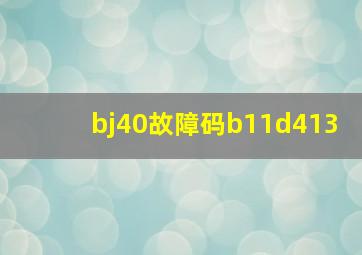 bj40故障码b11d413